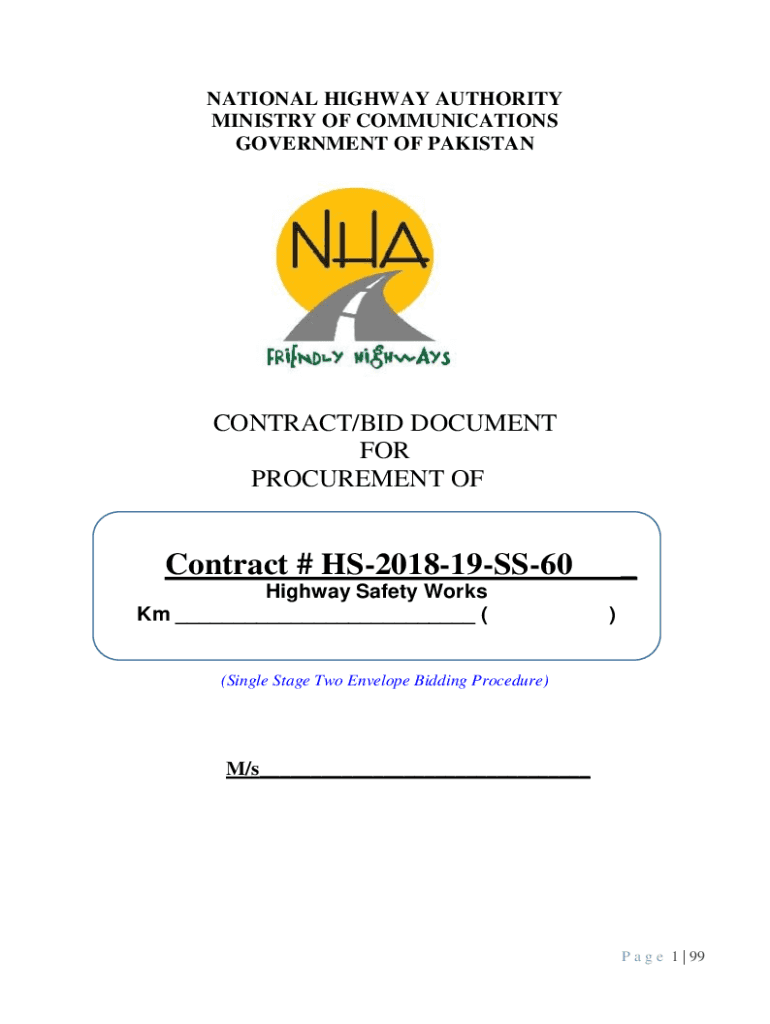 NATIONAL HIGHWAY AUTHORITY
MINISTRY OF COMMUNICATIONS
GOVERNMENT OF PAKISTAN

NHA

FRIENDLY HIGHWAYS

CONTRACT/BID DOCUMENT
FOR
PROCUREMENT OF

Contract # HS-2018-19-SS-60 _
Highway Safety Works
Km ____________________________ ( )

(Single Stage Two Envelope Bidding Procedure)

M/s______________________________

Page 1 | 99